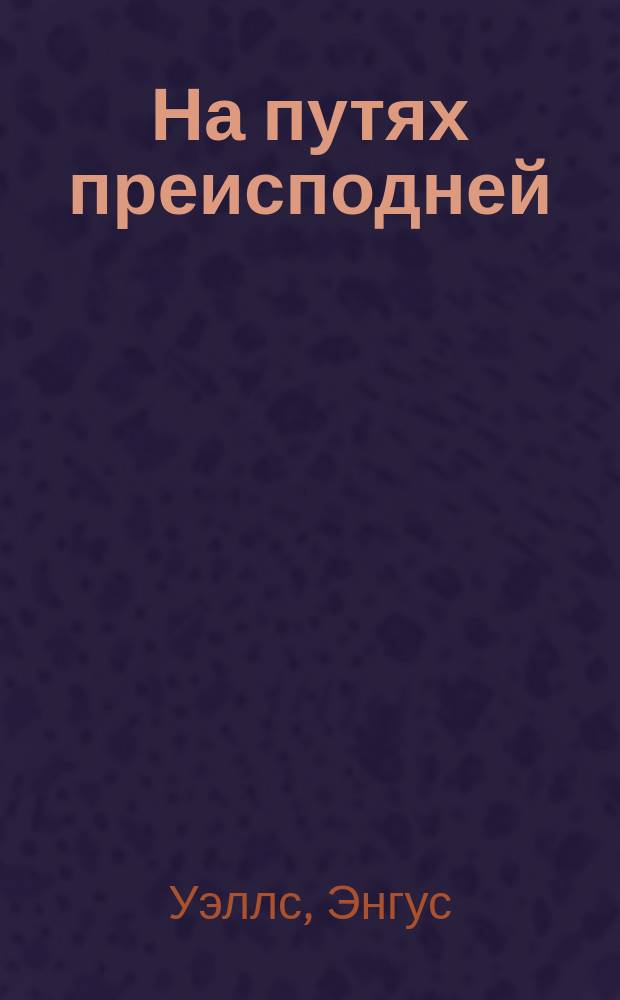 На путях преисподней

Уэллс, Энгус